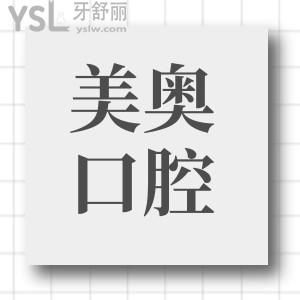 YSL 牙舒丽 yslw.com

美奥
口腔